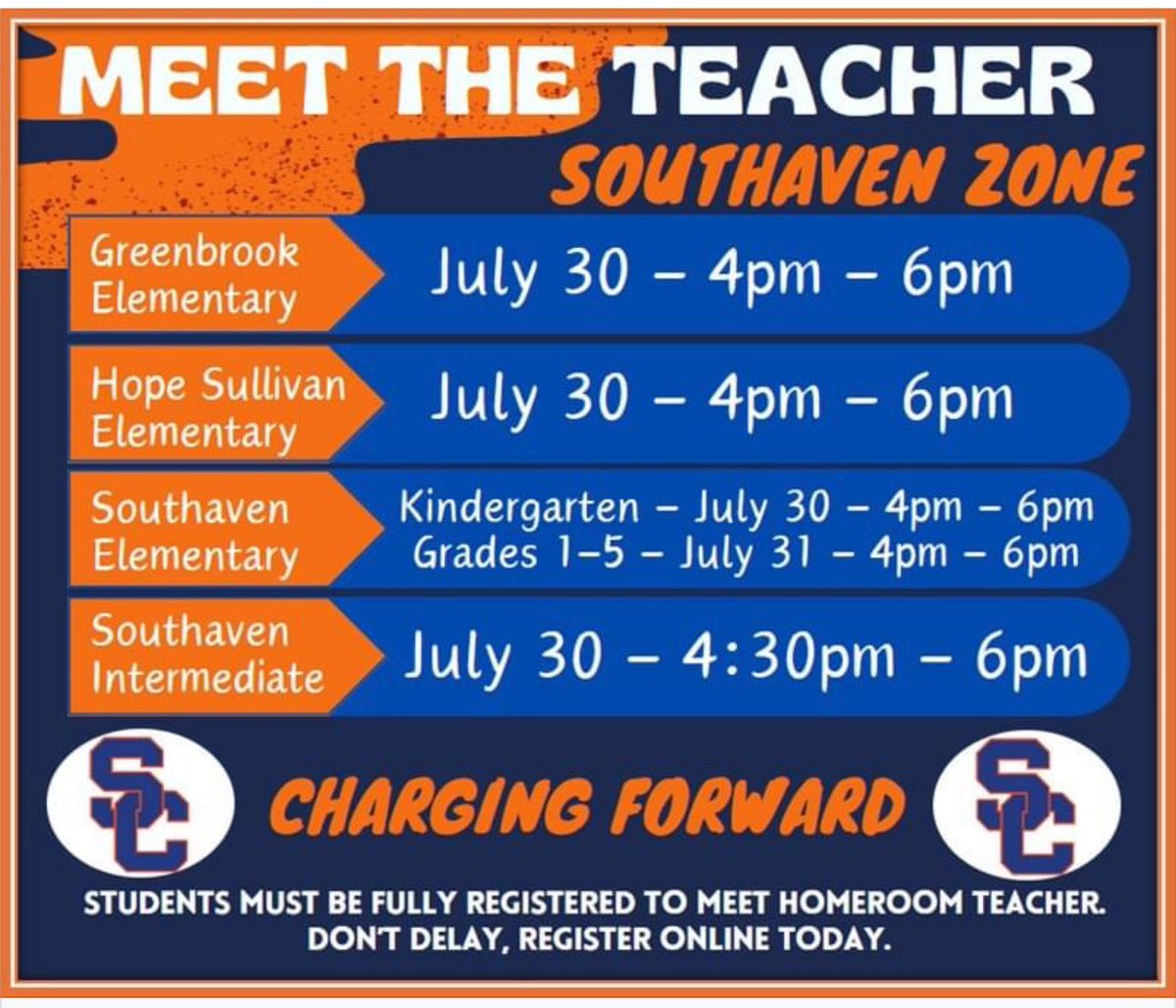 MEET THE TEACHER

SOUTHAVEN ZONE

Greenbrook Elementary
July 30 – 4pm – 6pm

Hope Sullivan Elementary
July 30 – 4pm – 6pm

Southaven Elementary
Kindergarten – July 30 – 4pm – 6pm
Grades 1–5 – July 31 – 4pm – 6pm

Southaven Intermediate
July 30 – 4:30pm – 6pm

SC

CHARGING FORWARD

SC

STUDENTS MUST BE FULLY REGISTERED TO MEET HOMEROOM TEACHER. DON'T DELAY, REGISTER ONLINE TODAY.